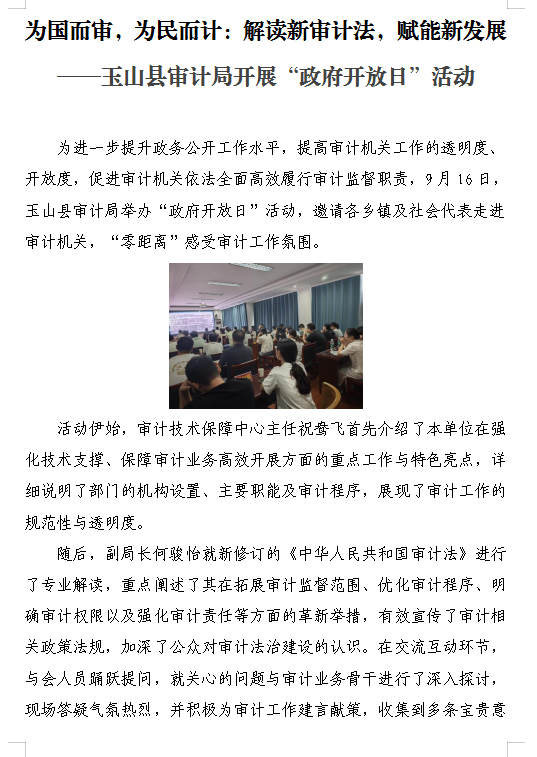 为国而审，为民而计：解读新审计法，赋能新发展

——玉山县审计局开展“政府开放日”活动

为进一步提升政务公开工作水平，提高审计机关工作的透明度、开放度，促进审计机关依法全面高效履行审计监督职责，9月16日，玉山县审计局举办“政府开放日”活动，邀请各乡镇及社会代表走进审计机关，“零距离”感受审计工作氛围。

活动伊始，审计技术保障中心主任祝鸯飞首先介绍了本单位在强化技术支撑、保障审计业务高效开展方面的重点工作与特色亮点，详细说明了部门的机构设置、主要职能及审计程序，展现了审计工作的规范性与透明度。

随后，副局长何骏怡就新修订的《中华人民共和国审计法》进行了专业解读，重点阐述了其在拓展审计监督范围、优化审计程序、明确审计权限以及强化审计责任等方面的革新举措，有效宣传了审计相关政策法规，加深了公众对审计法治建设的认识。在交流互动环节，与会人员踊跃提问，就关心的问题与审计业务骨干进行了深入探讨，现场答疑气氛热烈，并积极为审计工作建言献策，收集到多条宝贵意